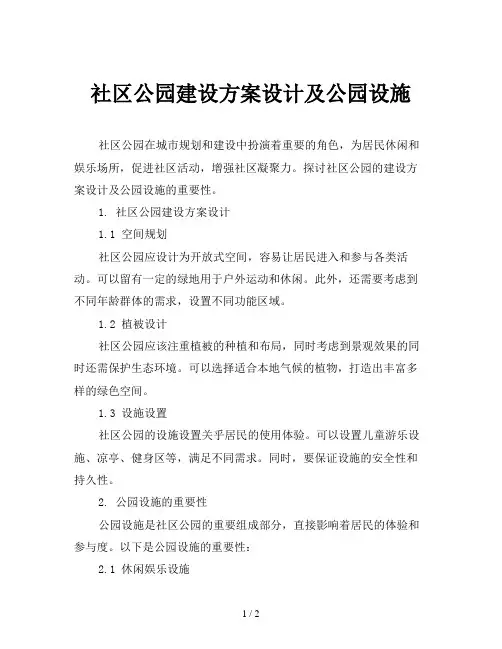 社区公园建设方案设计及公园设施

社区公园在城市规划和建设中扮演着重要的角色，为居民休闲和娱乐场所，促进社区活动，增强社区凝聚力。探讨社区公园的建设方案设计及公园设施的重要性。

1. 社区公园建设方案设计

1.1 空间规划

社区公园应设计为开放式空间，容易让居民进入和参与各类活动。可以留有一定的绿地用于户外运动和休闲。此外，还需要考虑到不同年龄群体的需求，设置不同功能区域。

1.2 植被设计

社区公园应该注重植被的种植和布局，同时考虑到景观效果的同时还需保护生态环境。可以选择适合本地气候的植物，打造出丰富多样的绿色空间。

1.3 设施设置

社区公园的设施设置关乎居民的使用体验。可以设置儿童游乐设施、凉亭、健身区等，满足不同需求。同时，要保证设施的安全性和持久性。

2. 公园设施的重要性

公园设施是社区公园的重要组成部分，直接影响着居民的体验和参与度。以下是公园设施的重要性：

2.1 休闲娱乐设施

1 / 2